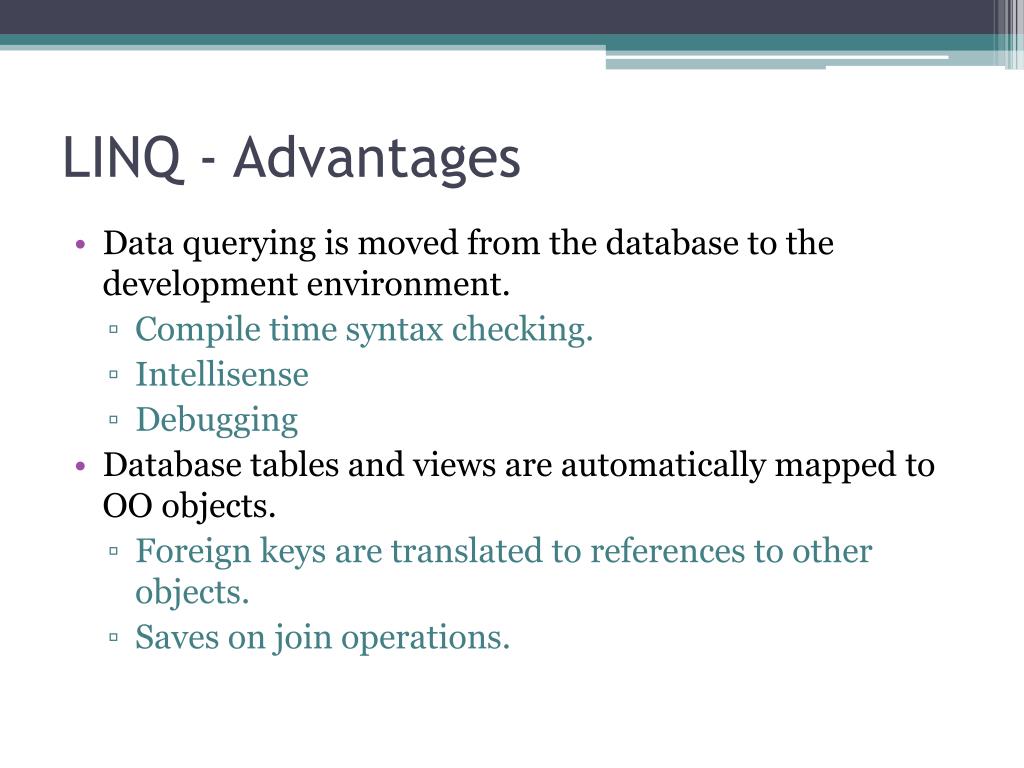 LINQ - Advantages

• Data querying is moved from the database to the development environment.
 ▫ Compile time syntax checking.
 ▫ Intellisense
 ▫ Debugging
• Database tables and views are automatically mapped to OO objects.
 ▫ Foreign keys are translated to references to other objects.
 ▫ Saves on join operations.